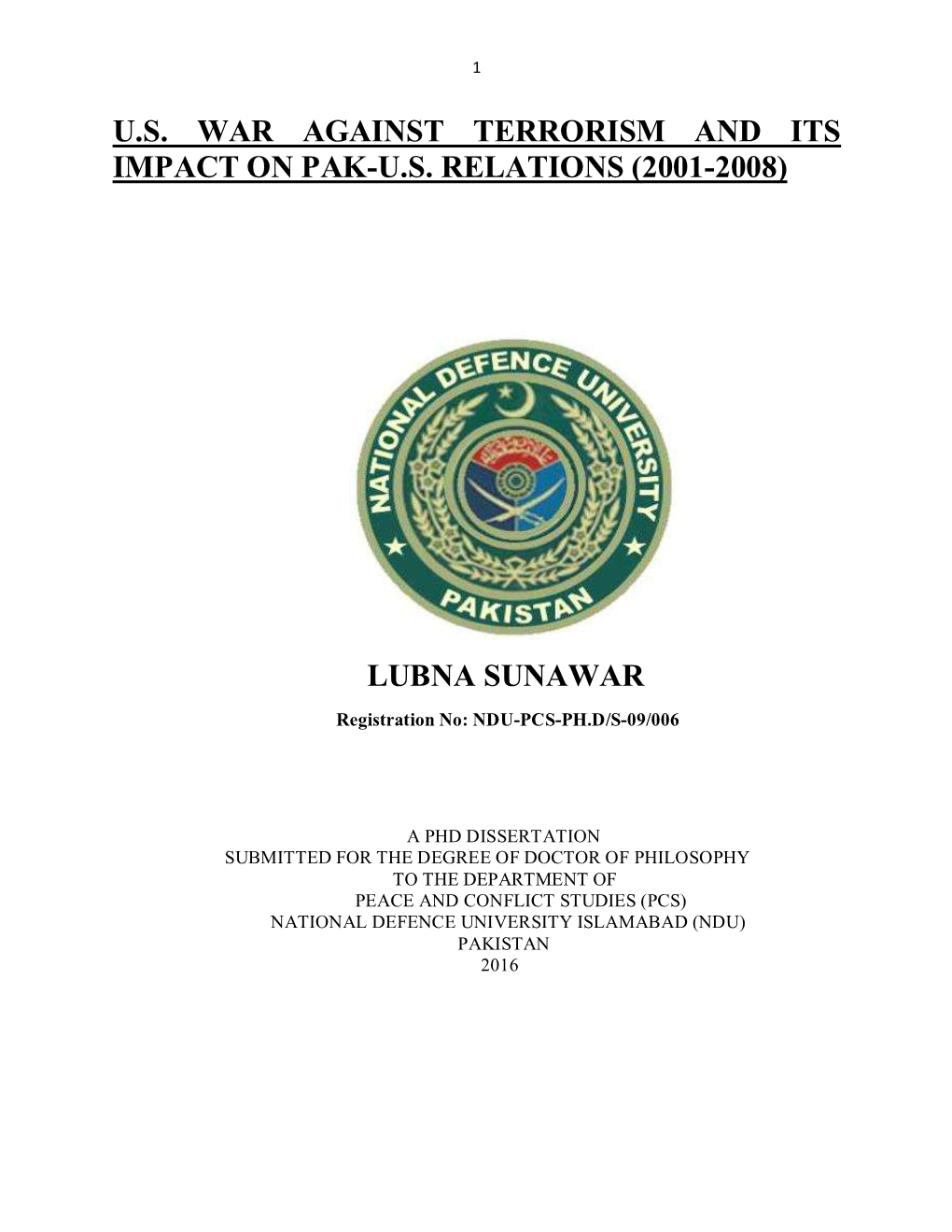 1

U.S. WAR AGAINST TERRORISM AND ITS IMPACT ON PAK-U.S. RELATIONS (2001-2008)

NATIONAL DEFENCE UNIVERSITY
PAKISTAN

LUBNA SUNAWAR

Registration No: NDU-PCS-PH.D/S-09/006

A PHD DISSERTATION
SUBMITTED FOR THE DEGREE OF DOCTOR OF PHILOSOPHY
TO THE DEPARTMENT OF
PEACE AND CONFLICT STUDIES (PCS)
NATIONAL DEFENCE UNIVERSITY ISLAMABAD (NDU)
PAKISTAN
2016